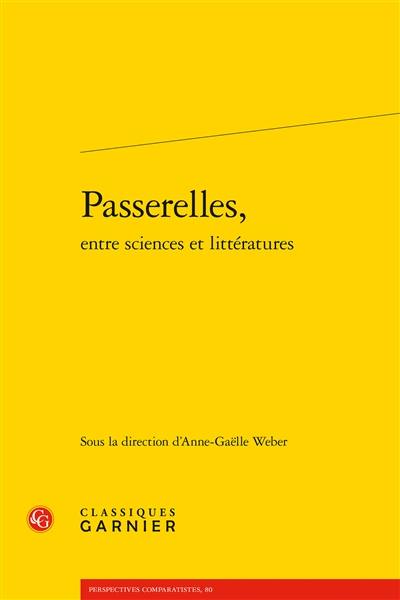 Passerelles,
entre sciences et littératures

Sous la direction d'Anne-Gaëlle Weber

CG

CLASSIQUES
GARNIER

PERSPECTIVES COMPARATISTES, 80